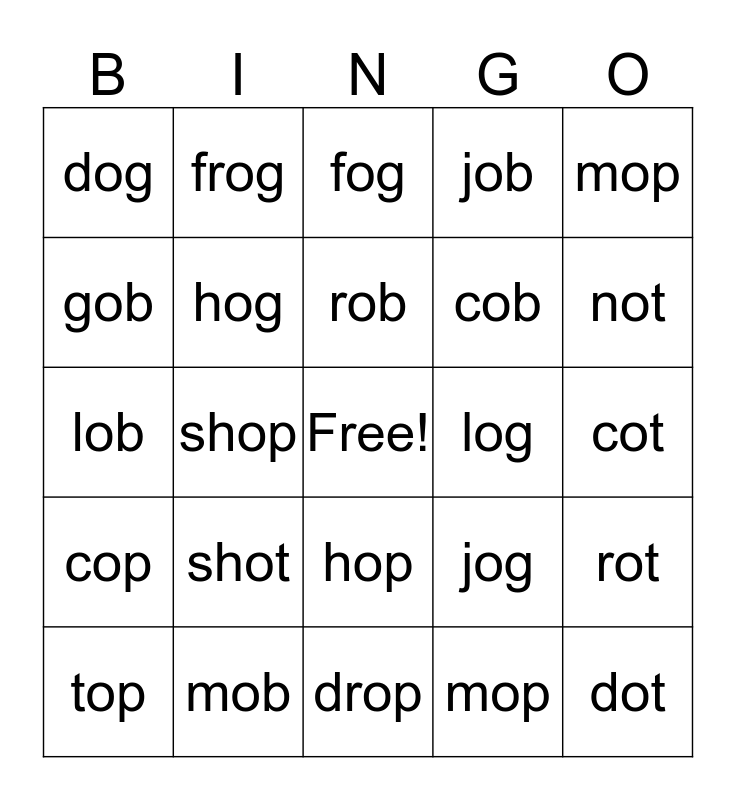 | B | I | N | G | O |
|---|---|---|---|---|
| dog | frog | fog | job | mop |
| gob | hog | rob | cob | not |
| lob | shop | Free! | log | cot |
| cop | shot | hop | jog | rot |
| top | mob | drop | mop | dot |